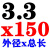 3.3
x150
外径x总长